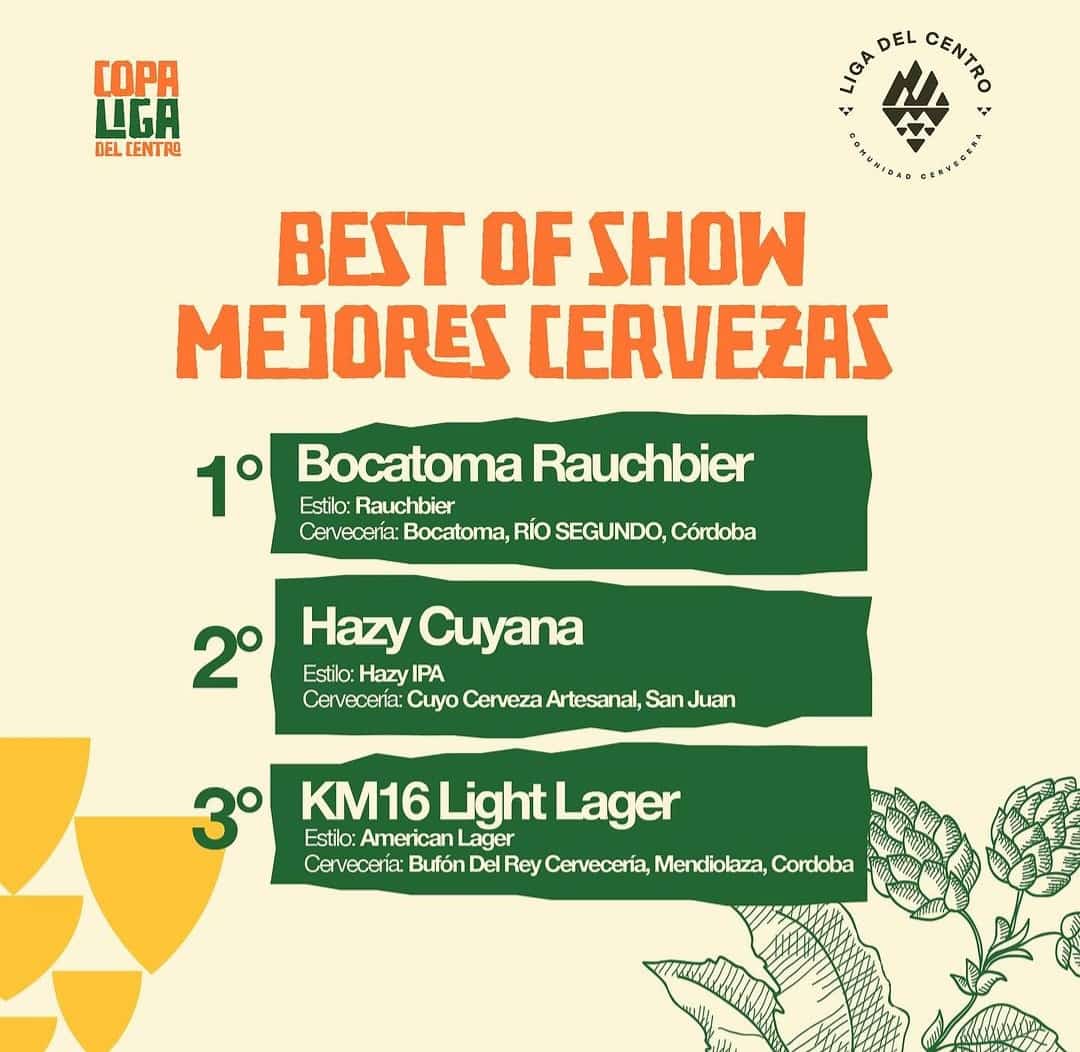 COPA
LIGA
DEL CENTRO

LIGA DEL CENTRO
COMUNIDAD CERVECERA

BEST OF SHOW
MEJORES CERVEZAS

1° Bocatoma Rauchbier
Estilo: Rauchbier
Cervecería: Bocatoma, RÍO SEGUNDO, Córdoba

2° Hazy Cuyana
Estilo: Hazy IPA
Cervecería: Cuyo Cerveza Artesanal, San Juan

3° KM16 Light Lager
Estilo: American Lager
Cervecería: Bufón Del Rey Cervecería, Mendiolaza, Cordoba